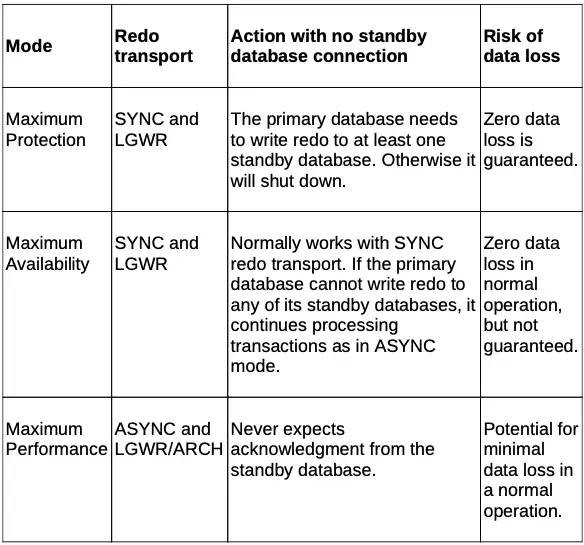 | Mode | Redo transport | Action with no standby database connection | Risk of data loss |
|---|---|---|---|
| Maximum Protection | SYNC and LGWR | The primary database needs to write redo to at least one standby database. Otherwise it will shut down. | Zero data loss is guaranteed. |
| Maximum Availability | SYNC and LGWR | Normally works with SYNC redo transport. If the primary database cannot write redo to any of its standby databases, it continues processing transactions as in ASYNC mode. | Zero data loss in normal operation, but not guaranteed. |
| Maximum Performance | ASYNC and LGWR/ARCH | Never expects acknowledgment from the standby database. | Potential for minimal data loss in a normal operation. |